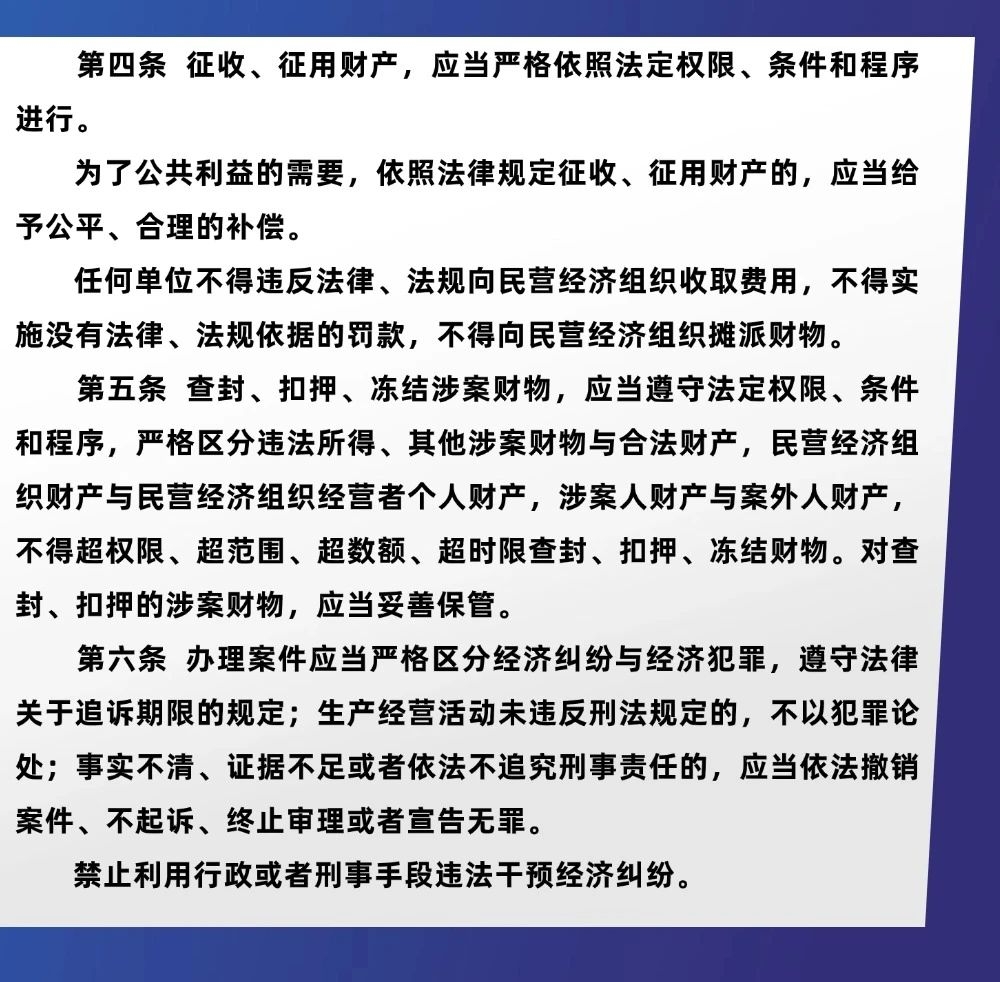 第四条 征收、征用财产，应当严格依照法定权限、条件和程序进行。

为了公共利益的需要，依照法律规定征收、征用财产的，应当给予公平、合理的补偿。

任何单位不得违反法律、法规向民营经济组织收取费用，不得实施没有法律、法规依据的罚款，不得向民营经济组织摊派财物。

第五条 查封、扣押、冻结涉案财物，应当遵守法定权限、条件和程序，严格区分违法所得、其他涉案财物与合法财产，民营经济组织财产与民营经济组织经营者个人财产，涉案人财产与案外人财产，不得超权限、超范围、超数额、超时限查封、扣押、冻结财物。对查封、扣押的涉案财物，应当妥善保管。

第六条 办理案件应当严格区分经济纠纷与经济犯罪，遵守法律关于追诉期限的规定；生产经营活动未违反刑法规定的，不以犯罪论处；事实不清、证据不足或者依法不追究刑事责任的，应当依法撤销案件、不起诉、终止审理或者宣告无罪。

禁止利用行政或者刑事手段违法干预经济纠纷。